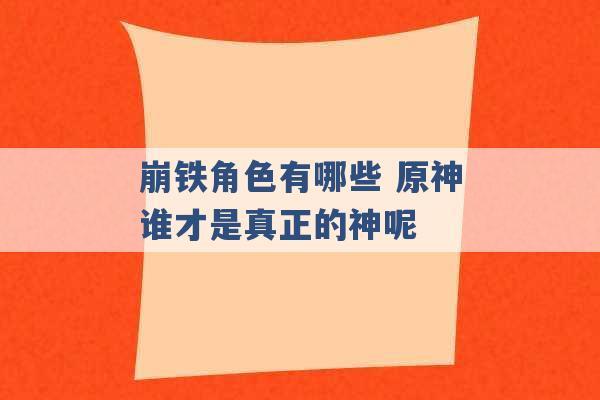 崩铁角色有哪些 原神谁才是真正的神呢